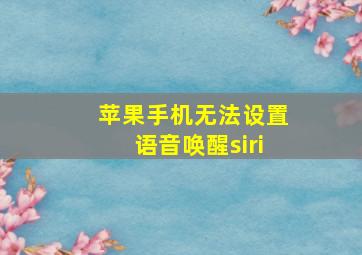 苹果手机无法设置语音唤醒siri